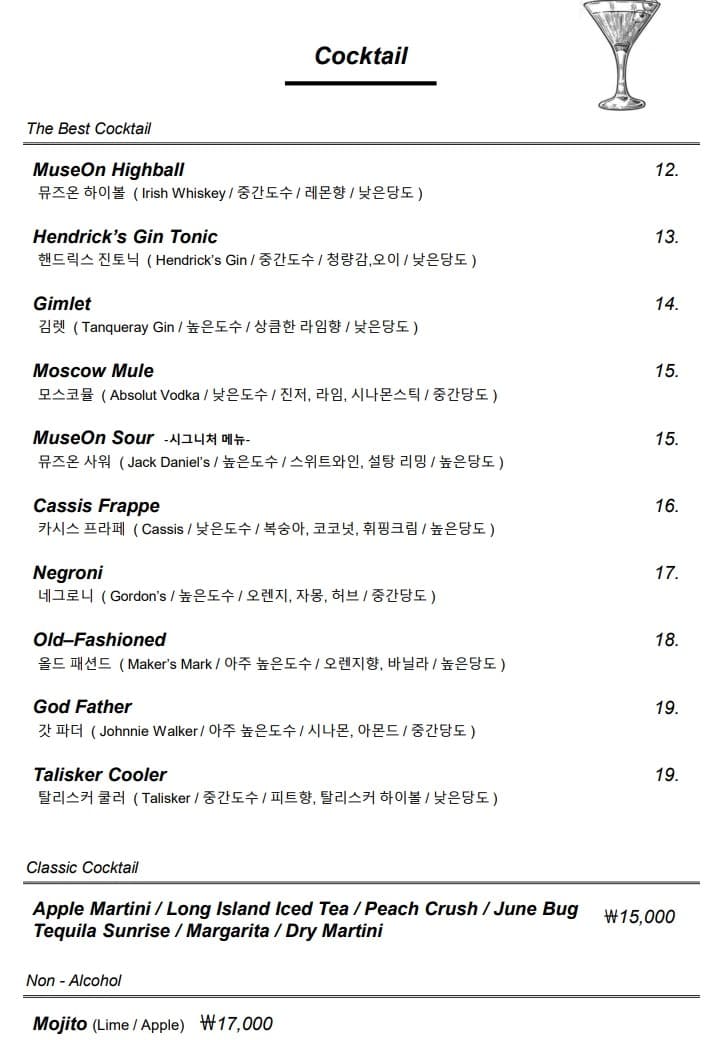 Cocktail

The Best Cocktail

MuseOn Highball 12.
뮤즈온 하이볼 ( Irish Whiskey / 중간도수 / 레몬향 / 낮은당도 )

Hendrick's Gin Tonic 13.
핸드릭스 진토닉 ( Hendrick's Gin / 중간도수 / 청량감,오이 / 낮은당도 )

Gimlet 14.
김렛 ( Tanqueray Gin / 높은도수 / 상큼한 라임향 / 낮은당도 )

Moscow Mule 15.
모스코뮬 ( Absolut Vodka / 낮은도수 / 진저, 라임, 시나몬스틱 / 중간당도 )

MuseOn Sour -시그니처 메뉴- 15.
뮤즈온 사워 ( Jack Daniel's / 높은도수 / 스위트와인, 설탕 리밍 / 높은당도 )

Cassis Frappe 16.
카시스 프라페 ( Cassis / 낮은도수 / 복숭아, 코코넛, 휘핑크림 / 높은당도 )

Negroni 17.
네그로니 ( Gordon's / 높은도수 / 오렌지, 자몽, 허브 / 중간당도 )

Old–Fashioned 18.
올드 패션드 ( Maker's Mark / 아주 높은도수 / 오렌지향, 바닐라 / 높은당도 )

God Father 19.
갓 파더 ( Johnnie Walker / 아주 높은도수 / 시나몬, 아몬드 / 중간당도 )

Talisker Cooler 19.
탈리스커 쿨러 ( Talisker / 중간도수 / 피트향, 탈리스커 하이볼 / 낮은당도 )

Classic Cocktail

Apple Martini / Long Island Iced Tea / Peach Crush / June Bug
Tequila Sunrise / Margarita / Dry Martini ₩15,000

Non - Alcohol

Mojito (Lime / Apple) ₩17,000